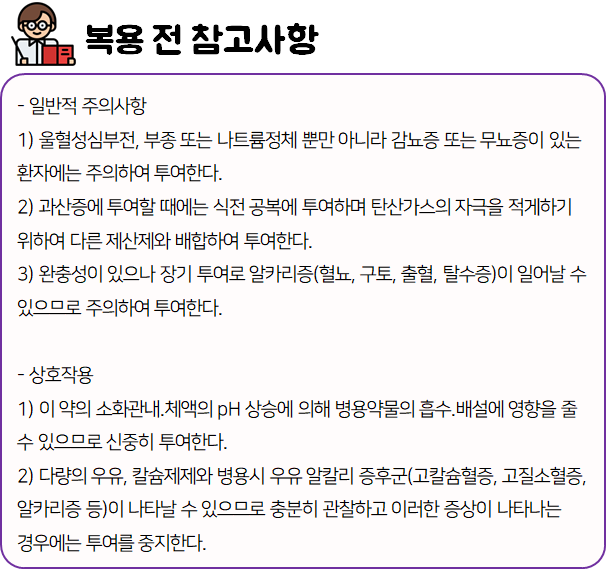 복용 전 참고사항

- 일반적 주의사항

1) 울혈성심부전, 부종 또는 나트륨정체 뿐만 아니라 감뇨증 또는 무뇨증이 있는 환자에는 주의하여 투여한다.

2) 과산증에 투여할 때에는 식전 공복에 투여하며 탄산가스의 자극을 적게하기 위하여 다른 제산제와 배합하여 투여한다.

3) 완충성이 있으나 장기 투여로 알카리증(혈뇨, 구토, 출혈, 탈수증)이 일어날 수 있으므로 주의하여 투여한다.

- 상호작용

1) 이 약의 소화관내.체액의 pH 상승에 의해 병용약물의 흡수.배설에 영향을 줄 수 있으므로 신중히 투여한다.

2) 다량의 우유, 칼슘제제와 병용시 우유 알칼리 증후군(고칼슘혈증, 고질소혈증, 알카리증 등)이 나타날 수 있으므로 충분히 관찰하고 이러한 증상이 나타나는 경우에는 투여를 중지한다.